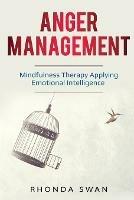 ANGER MANAGEMENT

Mindfulness Therapy Applying Emotional Intelligence

RHONDA SWAN